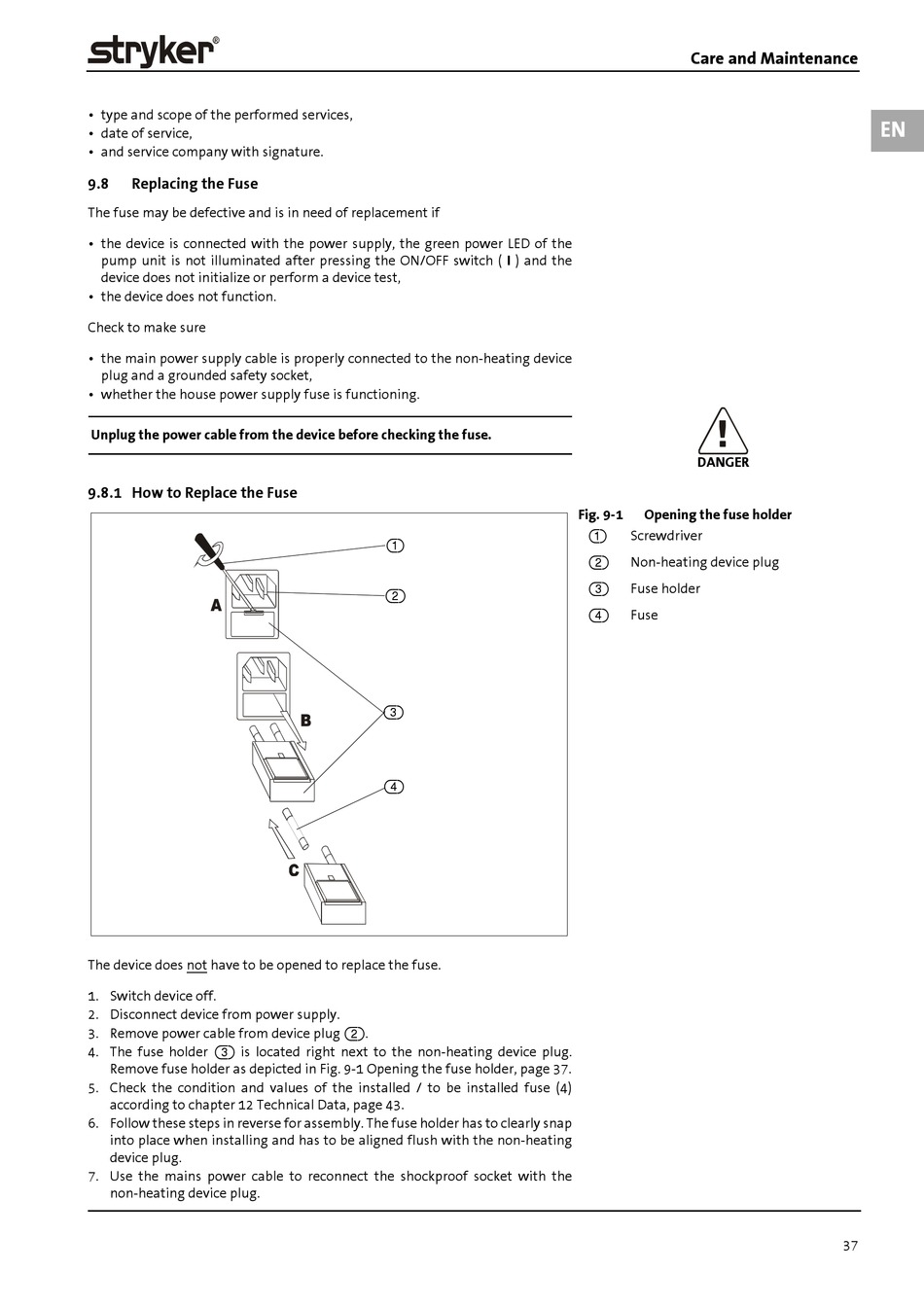 stryker®

Care and Maintenance

EN

• type and scope of the performed services,
• date of service,
• and service company with signature.

9.8 Replacing the Fuse

The fuse may be defective and is in need of replacement if

• the device is connected with the power supply, the green power LED of the pump unit is not illuminated after pressing the ON/OFF switch ( I ) and the device does not initialize or perform a device test,
• the device does not function.

Check to make sure

• the main power supply cable is properly connected to the non-heating device plug and a grounded safety socket,
• whether the house power supply fuse is functioning.

Unplug the power cable from the device before checking the fuse.

DANGER

9.8.1 How to Replace the Fuse

1
2
A
3
B
4
C

Fig. 9-1 Opening the fuse holder
1 Screwdriver
2 Non-heating device plug
3 Fuse holder
4 Fuse

The device does not have to be opened to replace the fuse.

1. Switch device off.
2. Disconnect device from power supply.
3. Remove power cable from device plug 2.
4. The fuse holder 3 is located right next to the non-heating device plug. Remove fuse holder as depicted in Fig. 9-1 Opening the fuse holder, page 37.
5. Check the condition and values of the installed / to be installed fuse (4) according to chapter 12 Technical Data, page 43.
6. Follow these steps in reverse for assembly. The fuse holder has to clearly snap into place when installing and has to be aligned flush with the non-heating device plug.
7. Use the mains power cable to reconnect the shockproof socket with the non-heating device plug.

37